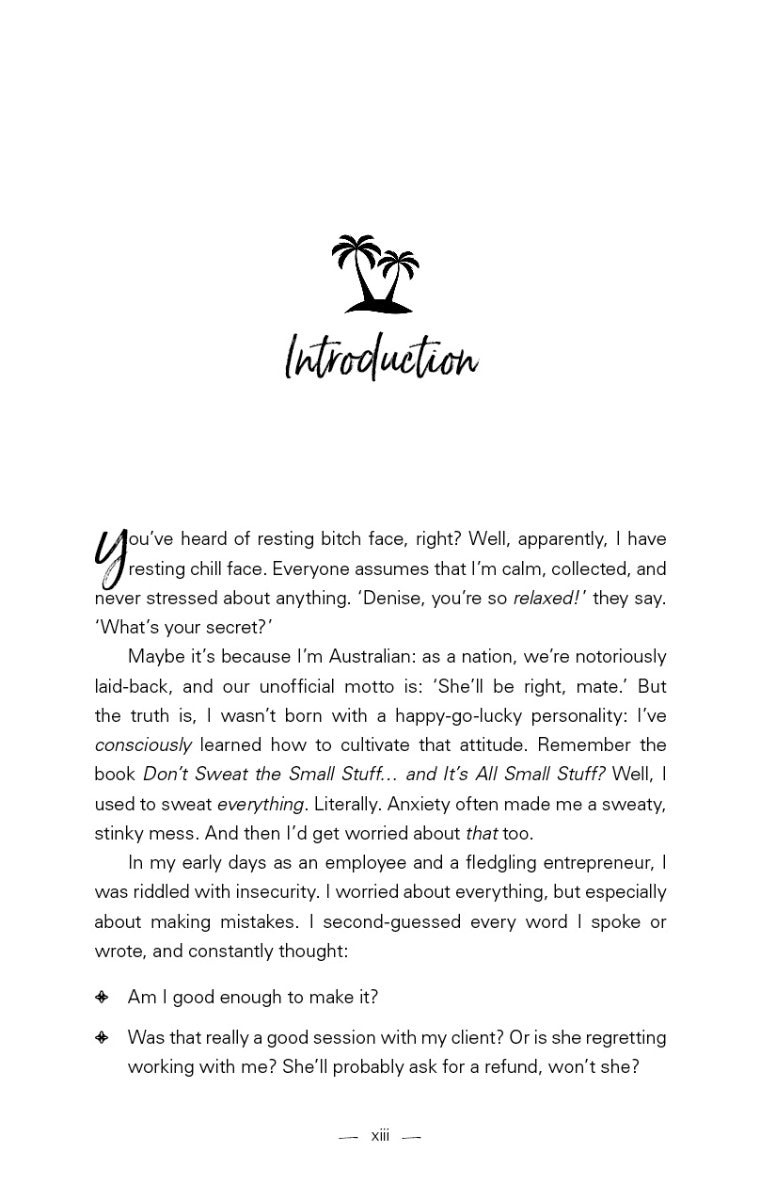 Introduction

You've heard of resting bitch face, right? Well, apparently, I have resting chill face. Everyone assumes that I'm calm, collected, and never stressed about anything. 'Denise, you're so relaxed!' they say. 'What's your secret?'

Maybe it's because I'm Australian: as a nation, we're notoriously laid-back, and our unofficial motto is: 'She'll be right, mate.' But the truth is, I wasn't born with a happy-go-lucky personality: I've consciously learned how to cultivate that attitude. Remember the book Don't Sweat the Small Stuff... and It's All Small Stuff? Well, I used to sweat everything. Literally. Anxiety often made me a sweaty, stinky mess. And then I'd get worried about that too.

In my early days as an employee and a fledgling entrepreneur, I was riddled with insecurity. I worried about everything, but especially about making mistakes. I second-guessed every word I spoke or wrote, and constantly thought:

• Am I good enough to make it?

• Was that really a good session with my client? Or is she regretting working with me? She'll probably ask for a refund, won't she?

— xiii —